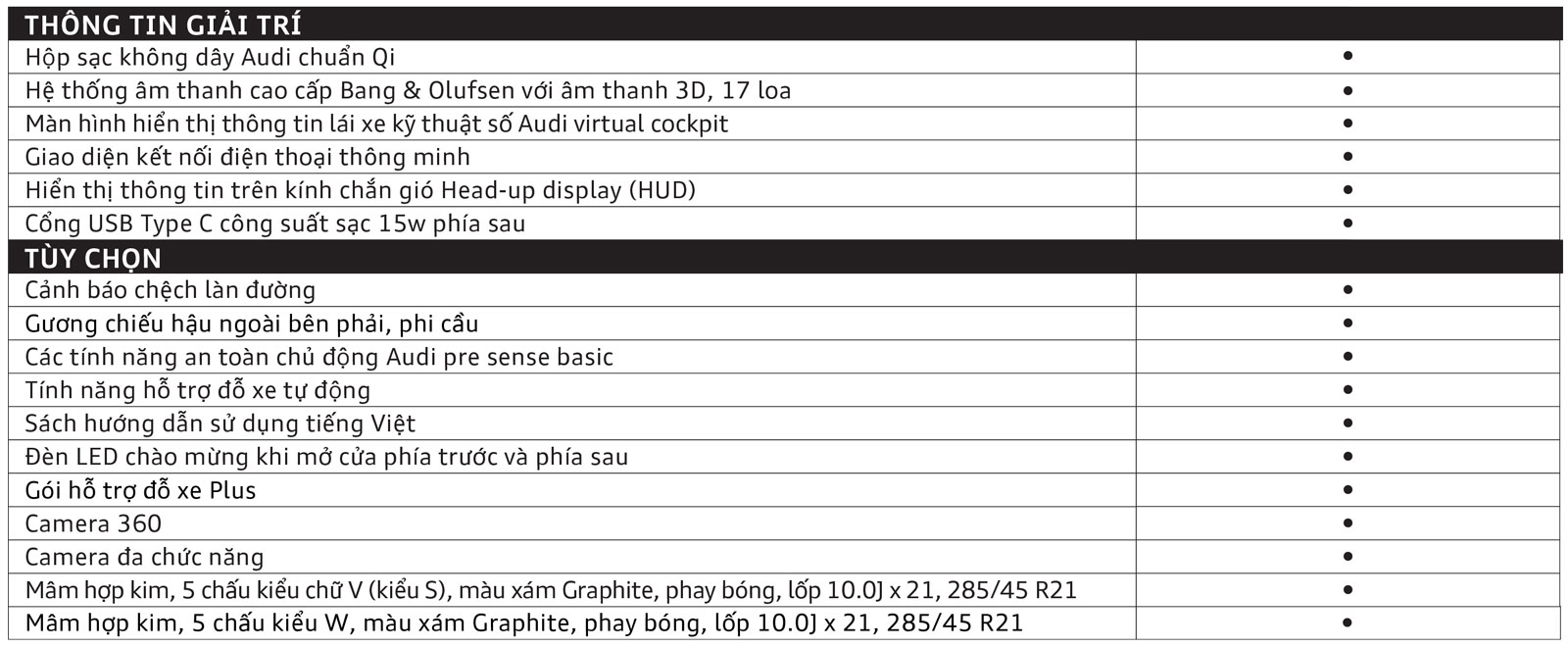 | THÔNG TIN GIẢI TRÍ | |
|---|---|
| Hộp sạc không dây Audi chuẩn Qi | • |
| Hệ thống âm thanh cao cấp Bang & Olufsen với âm thanh 3D, 17 loa | • |
| Màn hình hiển thị thông tin lái xe kỹ thuật số Audi virtual cockpit | • |
| Giao diện kết nối điện thoại thông minh | • |
| Hiển thị thông tin trên kính chắn gió Head-up display (HUD) | • |
| Cổng USB Type C công suất sạc 15w phía sau | • |
| TÙY CHỌN | |
| Cảnh báo chệch làn đường | • |
| Gương chiếu hậu ngoài bên phải, phi cầu | • |
| Các tính năng an toàn chủ động Audi pre sense basic | • |
| Tính năng hỗ trợ đỗ xe tự động | • |
| Sách hướng dẫn sử dụng tiếng Việt | • |
| Đèn LED chào mừng khi mở cửa phía trước và phía sau | • |
| Gói hỗ trợ đỗ xe Plus | • |
| Camera 360 | • |
| Camera đa chức năng | • |
| Mâm hợp kim, 5 chấu kiểu chữ V (kiểu S), màu xám Graphite, phay bóng, lốp 10.0J x 21, 285/45 R21 | • |
| Mâm hợp kim, 5 chấu kiểu W, màu xám Graphite, phay bóng, lốp 10.0J x 21, 285/45 R21 | • |